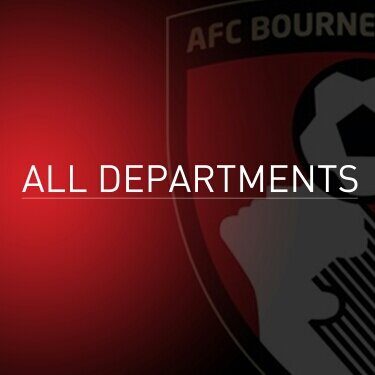 AFC BOURNE

ALL DEPARTMENTS